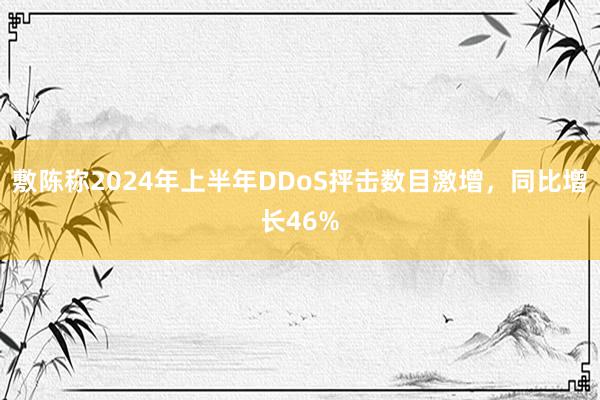 敷陈称2024年上半年DDoS抨击数目激增，同比增长46%